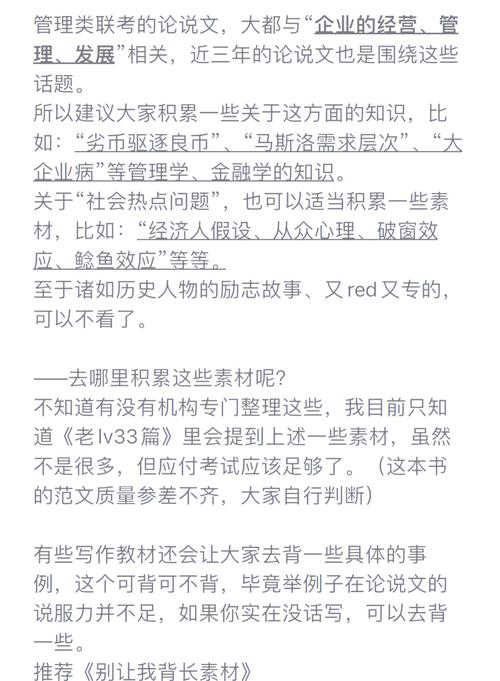 管理类联考的论说文，大都与“企业的经营、管理、发展”相关，近三年的论说文也是围绕这些话题。
所以建议大家积累一些关于这方面的知识，比如：“劣币驱逐良币”、“马斯洛需求层次”、“大企业病”等管理学、金融学的知识。
关于“社会热点问题”，也可以适当积累一些素材，比如：“经济人假设、从众心理、破窗效应、鲶鱼效应”等等。
至于诸如历史人物的励志故事、又red又专的，可以不看了。

——去哪里积累这些素材呢？
不知道有没有机构专门整理这些，我目前只知道《老lv33篇》里会提到上述一些素材，虽然不是很多，但应付考试应该足够了。（这本书的范文质量参差不齐，大家自行判断）

有些写作教材还会让大家去背一些具体的事例，这个可背可不背，毕竟举例子在论说文的说服力并不足，如果你实在没话写，可以去背一些。
推荐《别让我背长素材》